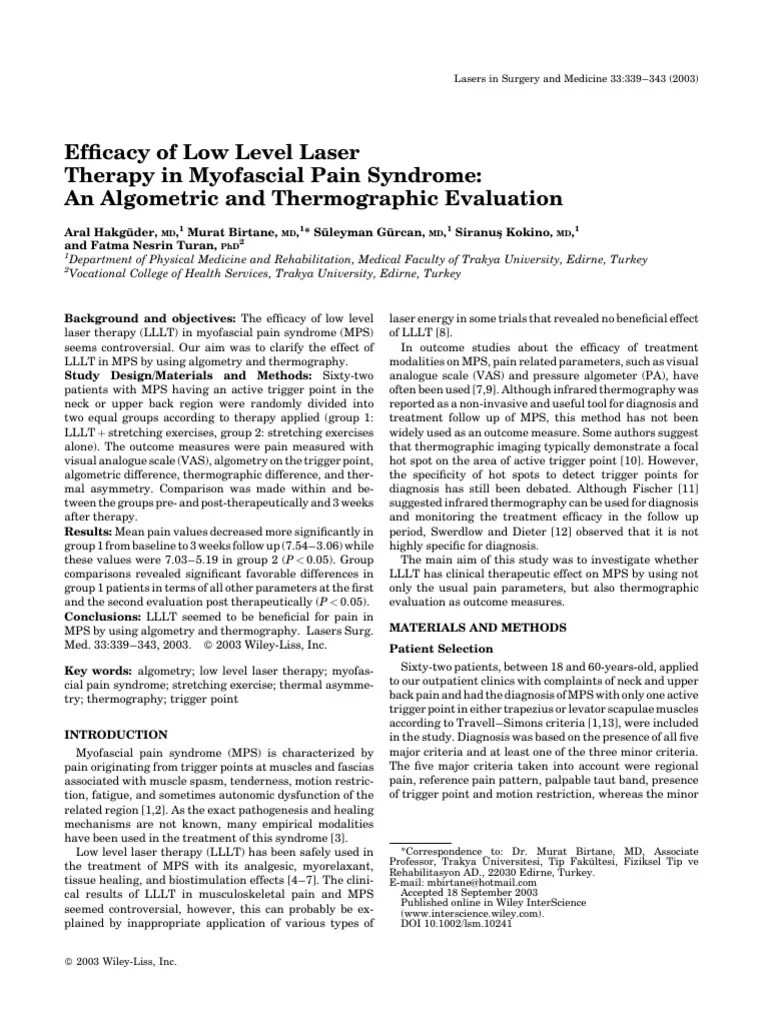 Lasers in Surgery and Medicine 33:339–343 (2003)

Efficacy of Low Level Laser Therapy in Myofascial Pain Syndrome: An Algometric and Thermographic Evaluation

Aral Hakgüder, MD,$^1$ Murat Birtane, MD,$^{1*}$ Süleyman Gürcan, MD,$^1$ Siranuş Kokino, MD,$^1$ and Fatma Nesrin Turan, PhD$^2$

$^1$Department of Physical Medicine and Rehabilitation, Medical Faculty of Trakya University, Edirne, Turkey
$^2$Vocational College of Health Services, Trakya University, Edirne, Turkey

Background and objectives: The efficacy of low level laser therapy (LLLT) in myofascial pain syndrome (MPS) seems controversial. Our aim was to clarify the effect of LLLT in MPS by using algometry and thermography.
Study Design/Materials and Methods: Sixty-two patients with MPS having an active trigger point in the neck or upper back region were randomly divided into two equal groups according to therapy applied (group 1: LLLT + stretching exercises, group 2: stretching exercises alone). The outcome measures were pain measured with visual analogue scale (VAS), algometry on the trigger point, algometric difference, thermographic difference, and thermal asymmetry. Comparison was made within and between the groups pre- and post-therapeutically and 3 weeks after therapy.
Results: Mean pain values decreased more significantly in group 1 from baseline to 3 weeks follow up (7.54–3.06) while these values were 7.03–5.19 in group 2 ($P < 0.05$). Group comparisons revealed significant favorable differences in group 1 patients in terms of all other parameters at the first and the second evaluation post therapeutically ($P < 0.05$).
Conclusions: LLLT seemed to be beneficial for pain in MPS by using algometry and thermography. Lasers Surg. Med. 33:339–343, 2003. © 2003 Wiley-Liss, Inc.

Key words: algometry; low level laser therapy; myofascial pain syndrome; stretching exercise; thermal asymmetry; thermography; trigger point

INTRODUCTION

Myofascial pain syndrome (MPS) is characterized by pain originating from trigger points at muscles and fascias associated with muscle spasm, tenderness, motion restriction, fatigue, and sometimes autonomic dysfunction of the related region [1,2]. As the exact pathogenesis and healing mechanisms are not known, many empirical modalities have been used in the treatment of this syndrome [3].

Low level laser therapy (LLLT) has been safely used in the treatment of MPS with its analgesic, myorelaxant, tissue healing, and biostimulation effects [4–7]. The clinical results of LLLT in musculoskeletal pain and MPS seemed controversial, however, this can probably be explained by inappropriate application of various types of laser energy in some trials that revealed no beneficial effect of LLLT [8].

In outcome studies about the efficacy of treatment modalities on MPS, pain related parameters, such as visual analogue scale (VAS) and pressure algometer (PA), have often been used [7,9]. Although infrared thermography was reported as a non-invasive and useful tool for diagnosis and treatment follow up of MPS, this method has not been widely used as an outcome measure. Some authors suggest that thermographic imaging typically demonstrate a focal hot spot on the area of active trigger point [10]. However, the specificity of hot spots to detect trigger points for diagnosis has still been debated. Although Fischer [11] suggested infrared thermography can be used for diagnosis and monitoring the treatment efficacy in the follow up period, Swerdlow and Dieter [12] observed that it is not highly specific for diagnosis.

The main aim of this study was to investigate whether LLLT has clinical therapeutic effect on MPS by using not only the usual pain parameters, but also thermographic evaluation as outcome measures.

MATERIALS AND METHODS

Patient Selection

Sixty-two patients, between 18 and 60-years-old, applied to our outpatient clinics with complaints of neck and upper back pain and had the diagnosis of MPS with only one active trigger point in either trapezius or levator scapulae muscles according to Travell–Simons criteria [1,13], were included in the study. Diagnosis was based on the presence of all five major criteria and at least one of the three minor criteria. The five major criteria taken into account were regional pain, reference pain pattern, palpable taut band, presence of trigger point and motion restriction, whereas the minor

*Correspondence to: Dr. Murat Birtane, MD, Associate Professor, Trakya Üniversitesi, Tip Fakültesi, Fiziksel Tip ve Rehabilitasyon AD., 22030 Edirne, Turkey.
E-mail: mbirtane@hotmail.com
Accepted 18 September 2003
Published online in Wiley InterScience (www.interscience.wiley.com).
DOI 10.1002/lsm.10241

© 2003 Wiley-Liss, Inc.